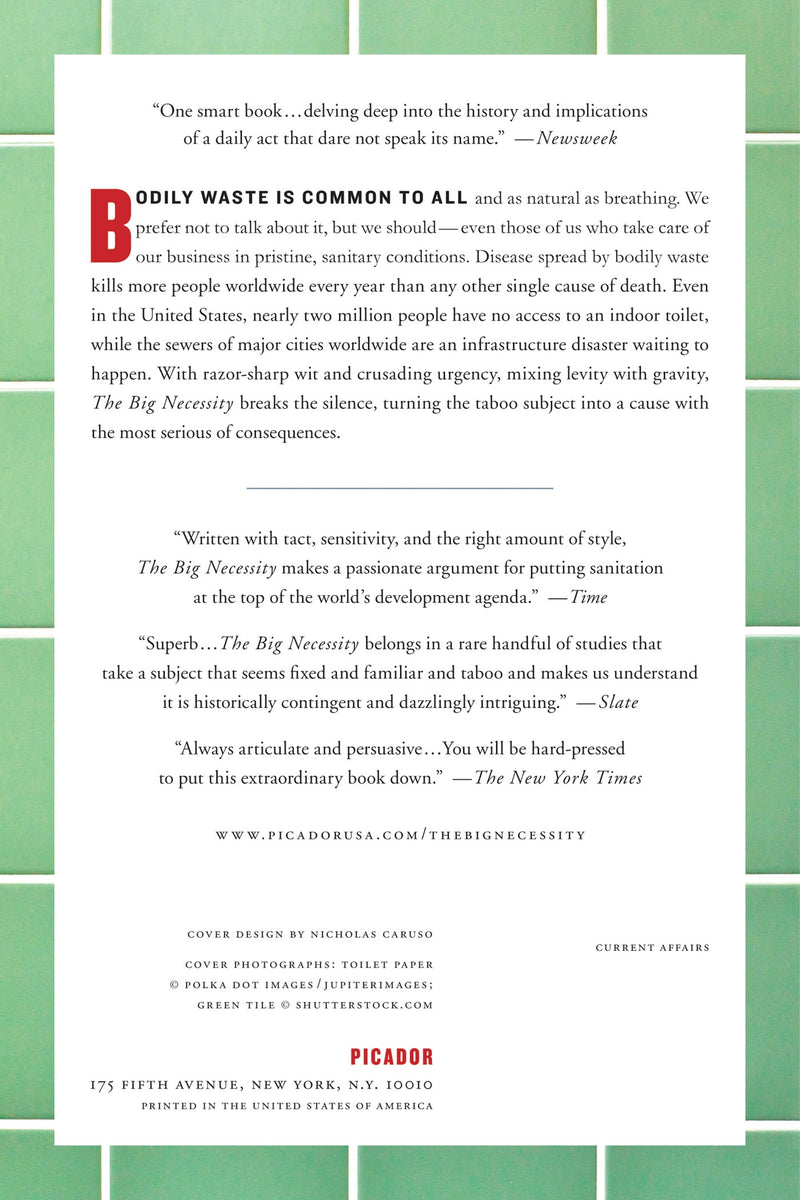 "One smart book...delving deep into the history and implications of a daily act that dare not speak its name." —Newsweek

BODILY WASTE IS COMMON TO ALL and as natural as breathing. We prefer not to talk about it, but we should—even those of us who take care of our business in pristine, sanitary conditions. Disease spread by bodily waste kills more people worldwide every year than any other single cause of death. Even in the United States, nearly two million people have no access to an indoor toilet, while the sewers of major cities worldwide are an infrastructure disaster waiting to happen. With razor-sharp wit and crusading urgency, mixing levity with gravity, The Big Necessity breaks the silence, turning the taboo subject into a cause with the most serious of consequences.

"Written with tact, sensitivity, and the right amount of style, The Big Necessity makes a passionate argument for putting sanitation at the top of the world's development agenda." —Time

"Superb...The Big Necessity belongs in a rare handful of studies that take a subject that seems fixed and familiar and taboo and makes us understand it is historically contingent and dazzlingly intriguing." —Slate

"Always articulate and persuasive...You will be hard-pressed to put this extraordinary book down." —The New York Times

WWW.PICADORUSA.COM/THEBIGNECESSITY

COVER DESIGN BY NICHOLAS CARUSO

COVER PHOTOGRAPHS: TOILET PAPER
© POLKA DOT IMAGES/JUPITERIMAGES;
GREEN TILE © SHUTTERSTOCK.COM

CURRENT AFFAIRS

PICADOR
175 FIFTH AVENUE, NEW YORK, N.Y. 10010
PRINTED IN THE UNITED STATES OF AMERICA